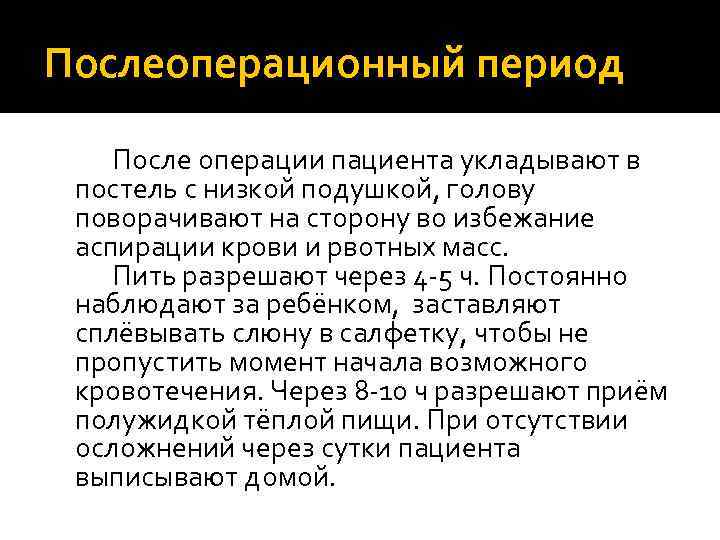 Послеоперационный период

После операции пациента укладывают в постель с низкой подушкой, голову поворачивают на сторону во избежание аспирации крови и рвотных масс.

Пить разрешают через 4-5 ч. Постоянно наблюдают за ребёнком, заставляют сплёвывать слюну в салфетку, чтобы не пропустить момент начала возможного кровотечения. Через 8-10 ч разрешают приём полужидкой тёплой пищи. При отсутствии осложнений через сутки пациента выписывают домой.